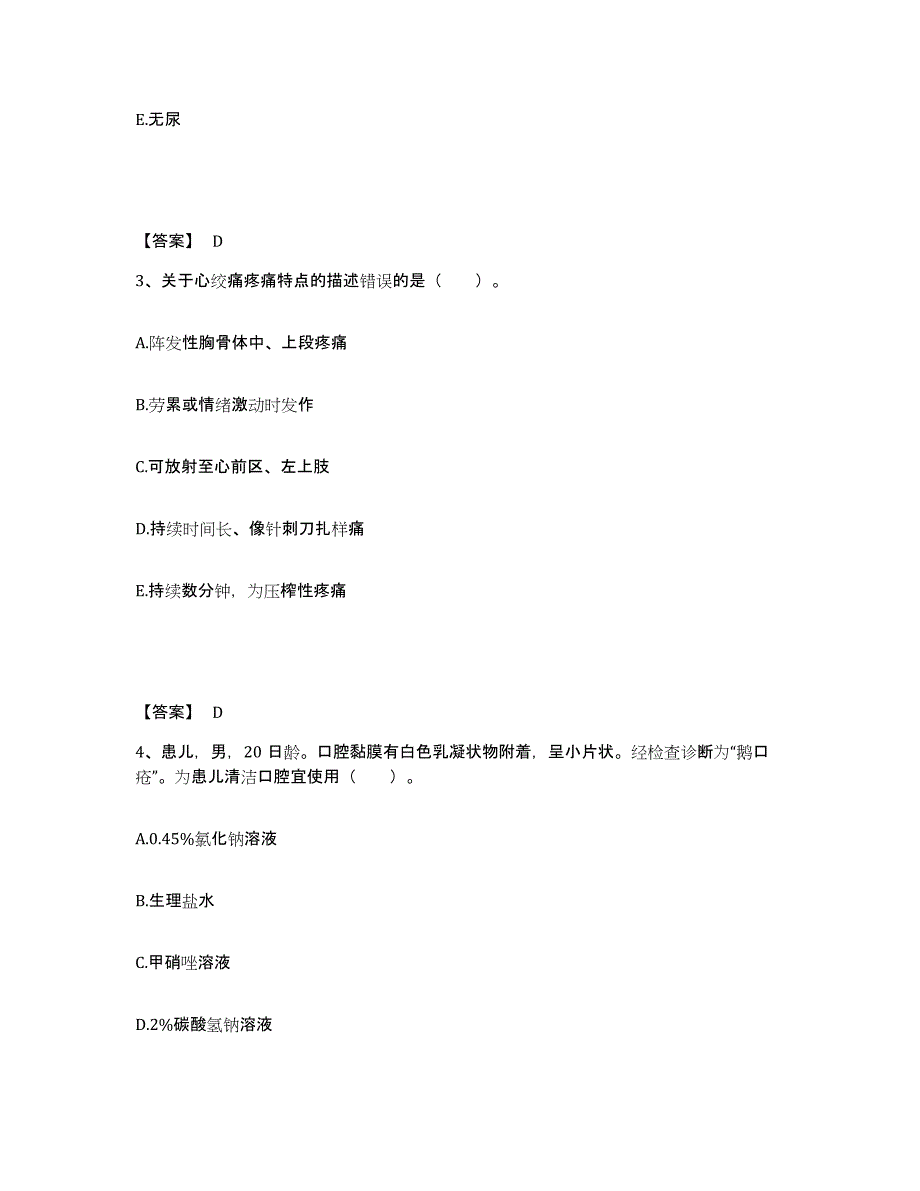 E.无尿

【答案】 D

3、关于心绞痛疼痛特点的描述错误的是（　　）。

A.阵发性胸骨体中、上段疼痛

B.劳累或情绪激动时发作

C.可放射至心前区、左上肢

D.持续时间长、像针刺刀扎样痛

E.持续数分钟，为压榨性疼痛

【答案】 D

4、患儿，男，20 日龄。口腔黏膜有白色乳凝状物附着，呈小片状。经检查诊断为“鹅口疮”。为患儿清洁口腔宜使用（　　）。

A.0.45%氯化钠溶液

B.生理盐水

C.甲硝唑溶液

D.2%碳酸氢钠溶液